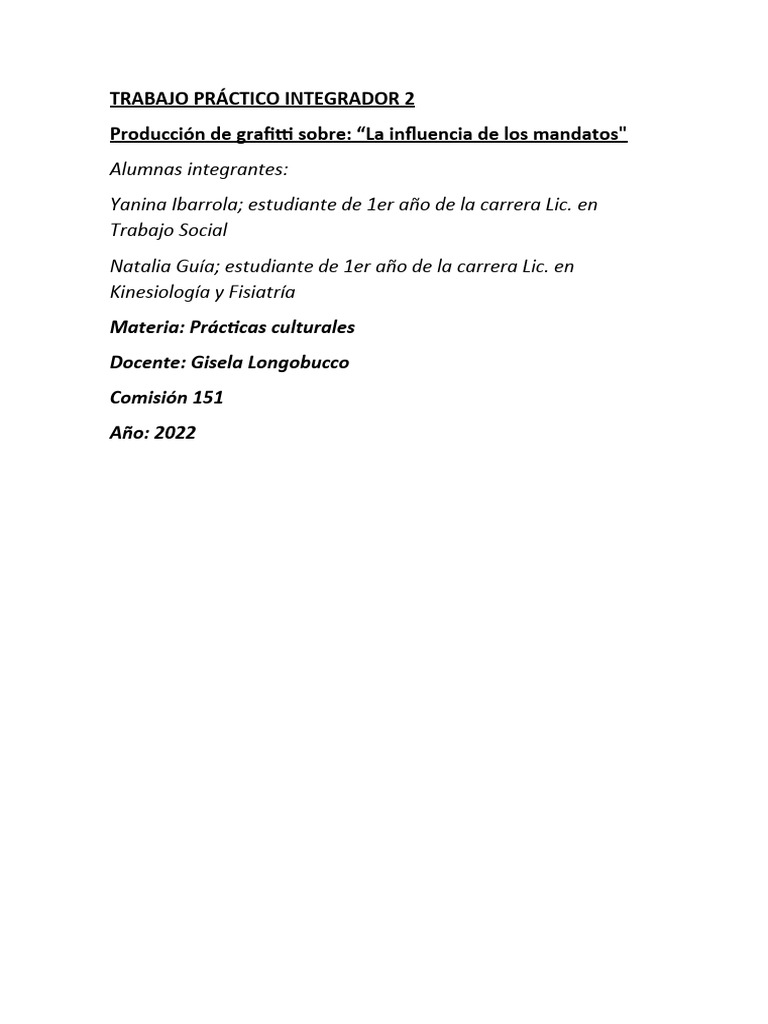 TRABAJO PRÁCTICO INTEGRADOR 2

Producción de grafitti sobre: “La influencia de los mandatos"

Alumnas integrantes:

Yanina Ibarrola; estudiante de 1er año de la carrera Lic. en Trabajo Social

Natalia Guía; estudiante de 1er año de la carrera Lic. en Kinesiología y Fisiatría

Materia: Prácticas culturales

Docente: Gisela Longobucco

Comisión 151

Año: 2022